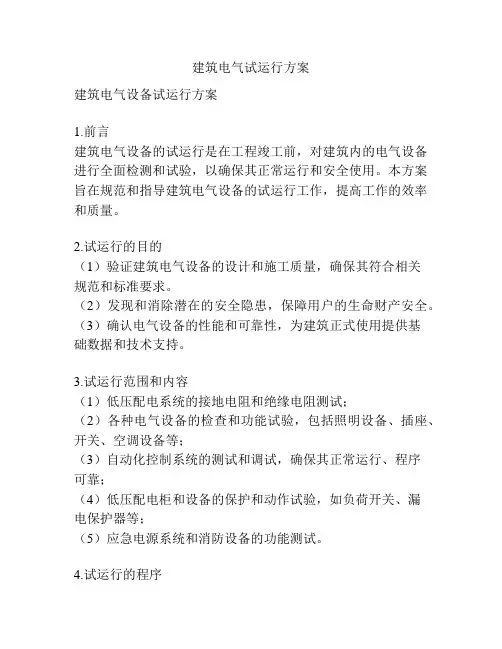 建筑电气试运行方案

建筑电气设备试运行方案

1.前言
建筑电气设备的试运行是在工程竣工前，对建筑内的电气设备进行全面检测和试验，以确保其正常运行和安全使用。本方案旨在规范和指导建筑电气设备的试运行工作，提高工作的效率和质量。

2.试运行的目的
（1）验证建筑电气设备的设计和施工质量，确保其符合相关规范和标准要求。
（2）发现和消除潜在的安全隐患，保障用户的生命财产安全。
（3）确认电气设备的性能和可靠性，为建筑正式使用提供基础数据和技术支持。

3.试运行范围和内容
（1）低压配电系统的接地电阻和绝缘电阻测试；
（2）各种电气设备的检查和功能试验，包括照明设备、插座、开关、空调设备等；
（3）自动化控制系统的测试和调试，确保其正常运行、程序可靠；
（4）低压配电柜和设备的保护和动作试验，如负荷开关、漏电保护器等；
（5）应急电源系统和消防设备的功能测试。

4.试运行的程序